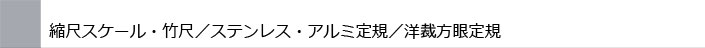 縮尺スケール・竹尺／ステンレス・アルミ定規／洋裁方眼定規